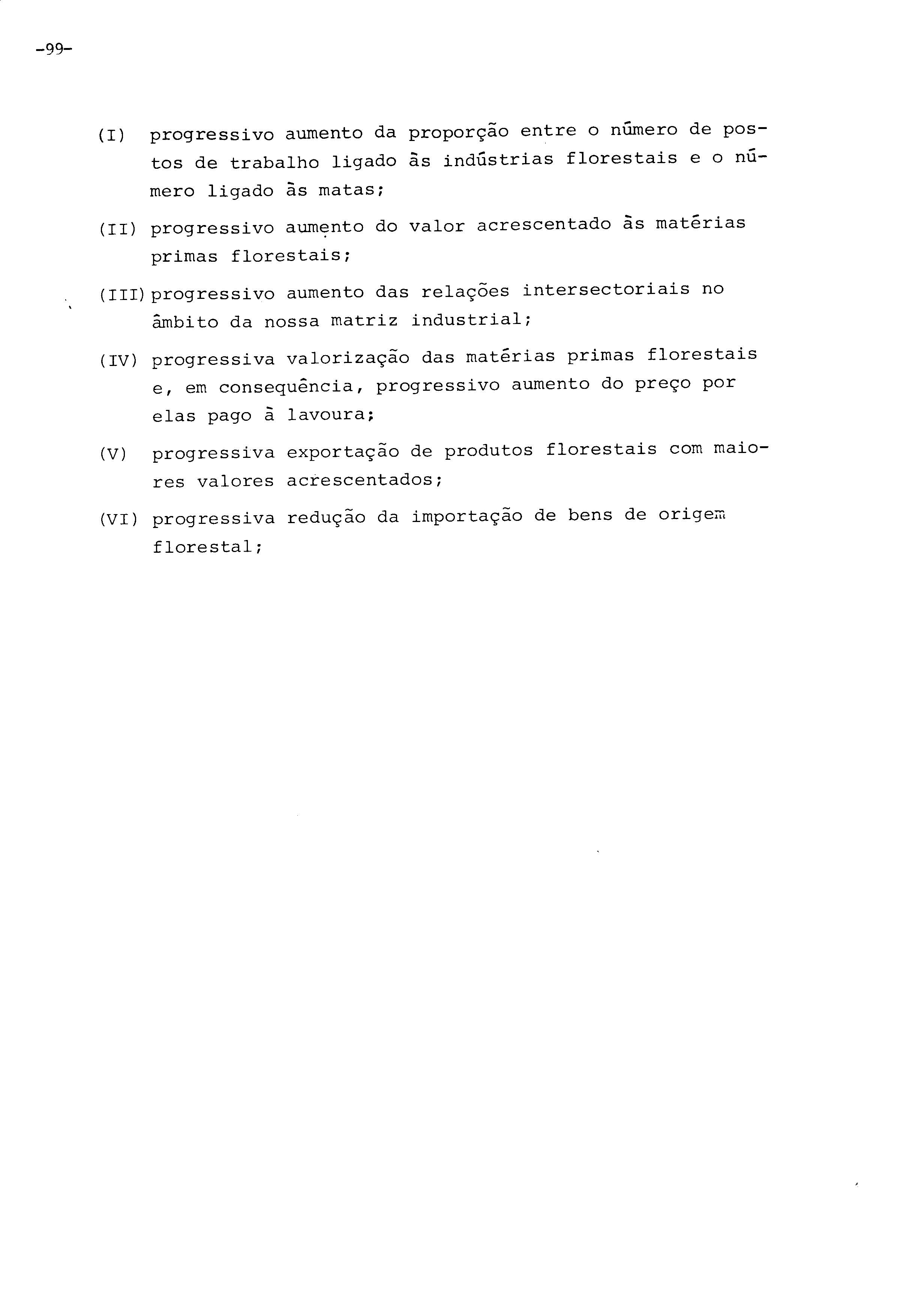 -99-

(I) progressivo aumento da proporção entre o número de postos de trabalho ligado às indústrias florestais e o número ligado às matas;

(II) progressivo aumento do valor acrescentado às matérias primas florestais;

(III) progressivo aumento das relações intersectoriais no âmbito da nossa matriz industrial;

(IV) progressiva valorização das matérias primas florestais e, em consequência, progressivo aumento do preço por elas pago à lavoura;

(V) progressiva exportação de produtos florestais com maiores valores acrescentados;

(VI) progressiva redução da importação de bens de origem florestal;